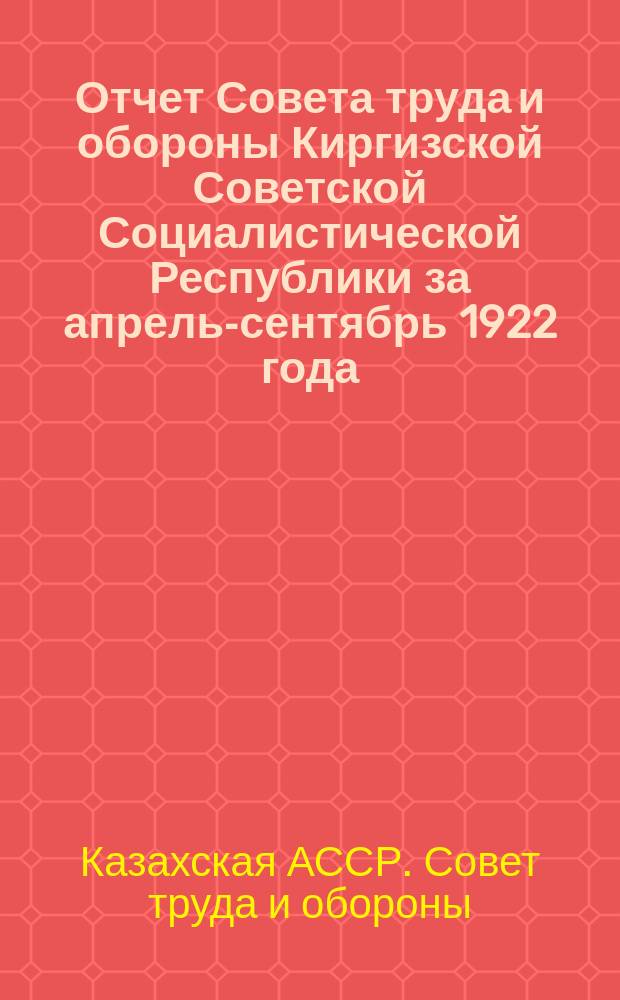 Отчет Совета труда и обороны Киргизской Советской Социалистической Республики за апрель-сентябрь 1922 года

Казахская АССР. Совет труда и обороны